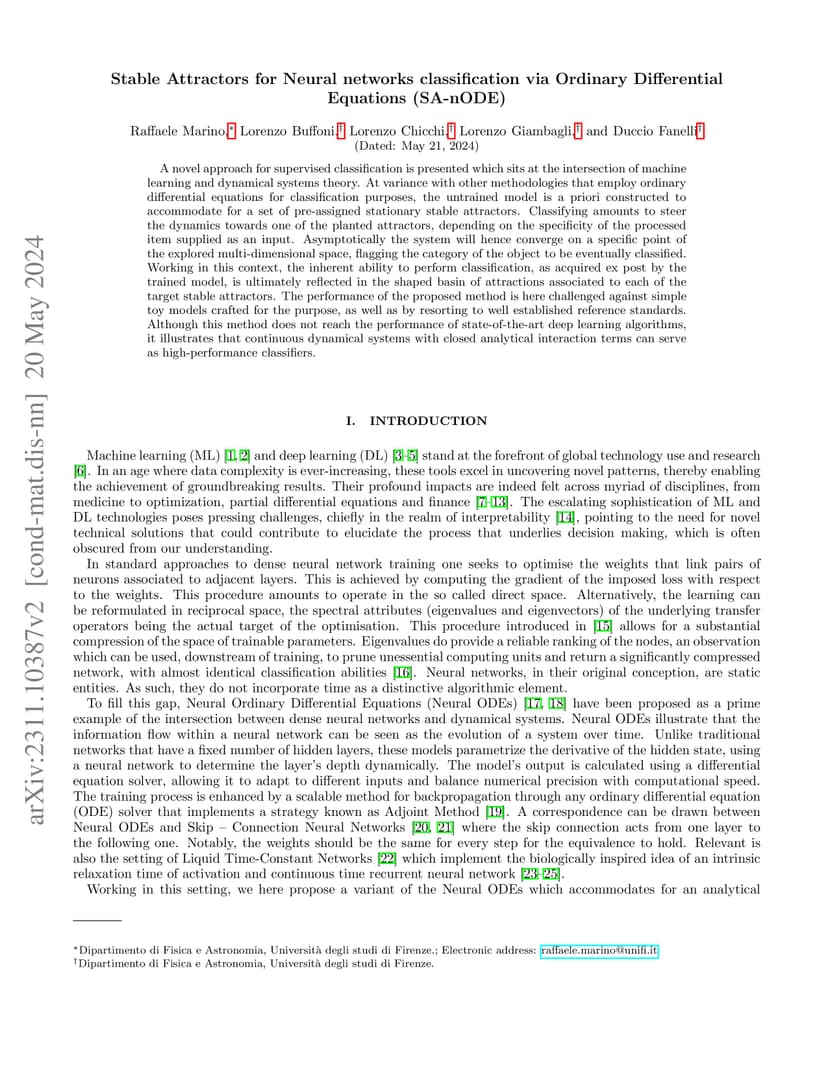 arXiv:2311.10387v2 [cond-mat.dis-nn] 20 May 2024

Stable Attractors for Neural networks classification via Ordinary Differential Equations (SA-nODE)

Raffaele Marino,* Lorenzo Buffoni,† Lorenzo Chicchi,† Lorenzo Giambagli,† and Duccio Fanelli†
(Dated: May 21, 2024)

A novel approach for supervised classification is presented which sits at the intersection of machine learning and dynamical systems theory. At variance with other methodologies that employ ordinary differential equations for classification purposes, the untrained model is a priori constructed to accommodate for a set of pre-assigned stationary stable attractors. Classifying amounts to steer the dynamics towards one of the planted attractors, depending on the specificity of the processed item supplied as an input. Asymptotically the system will hence converge on a specific point of the explored multi-dimensional space, flagging the category of the object to be eventually classified. Working in this context, the inherent ability to perform classification, as acquired ex post by the trained model, is ultimately reflected in the shaped basin of attractions associated to each of the target stable attractors. The performance of the proposed method is here challenged against simple toy models crafted for the purpose, as well as by resorting to well established reference standards. Although this method does not reach the performance of state-of-the-art deep learning algorithms, it illustrates that continuous dynamical systems with closed analytical interaction terms can serve as high-performance classifiers.

I. INTRODUCTION

Machine learning (ML) [1, 2] and deep learning (DL) [3–5] stand at the forefront of global technology use and research [6]. In an age where data complexity is ever-increasing, these tools excel in uncovering novel patterns, thereby enabling the achievement of groundbreaking results. Their profound impacts are indeed felt across myriad of disciplines, from medicine to optimization, partial differential equations and finance [7–13]. The escalating sophistication of ML and DL technologies poses pressing challenges, chiefly in the realm of interpretability [14], pointing to the need for novel technical solutions that could contribute to elucidate the process that underlies decision making, which is often obscured from our understanding.

In standard approaches to dense neural network training one seeks to optimise the weights that link pairs of neurons associated to adjacent layers. This is achieved by computing the gradient of the imposed loss with respect to the weights. This procedure amounts to operate in the so called direct space. Alternatively, the learning can be reformulated in reciprocal space, the spectral attributes (eigenvalues and eigenvectors) of the underlying transfer operators being the actual target of the optimisation. This procedure introduced in [15] allows for a substantial compression of the space of trainable parameters. Eigenvalues do provide a reliable ranking of the nodes, an observation which can be used, downstream of training, to prune unessential computing units and return a significantly compressed network, with almost identical classification abilities [16]. Neural networks, in their original conception, are static entities. As such, they do not incorporate time as a distinctive algorithmic element.

To fill this gap, Neural Ordinary Differential Equations (Neural ODEs) [17, 18] have been proposed as a prime example of the intersection between dense neural networks and dynamical systems. Neural ODEs illustrate that the information flow within a neural network can be seen as the evolution of a system over time. Unlike traditional networks that have a fixed number of hidden layers, these models parametrize the derivative of the hidden state, using a neural network to determine the layer's depth dynamically. The model's output is calculated using a differential equation solver, allowing it to adapt to different inputs and balance numerical precision with computational speed. The training process is enhanced by a scalable method for backpropagation through any ordinary differential equation (ODE) solver that implements a strategy known as Adjoint Method [19]. A correspondence can be drawn between Neural ODEs and Skip – Connection Neural Networks [20, 21] where the skip connection acts from one layer to the following one. Notably, the weights should be the same for every step for the equivalence to hold. Relevant is also the setting of Liquid Time-Constant Networks [22] which implement the biologically inspired idea of an intrinsic relaxation time of activation and continuous time recurrent neural network [23–25].

Working in this setting, we here propose a variant of the Neural ODEs which accommodates for an analytical

*Dipartimento di Fisica e Astronomia, Università degli studi di Firenze.; Electronic address: raffaele.marino@unifi.it
†Dipartimento di Fisica e Astronomia, Università degli studi di Firenze.